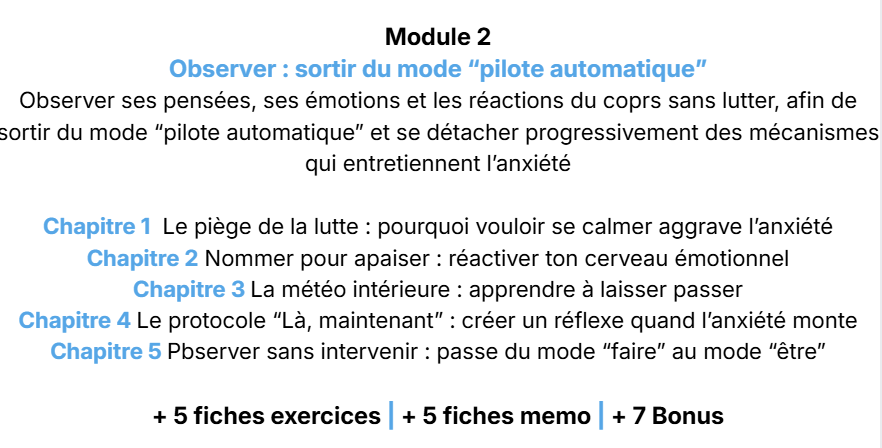 Module 2
Observer : sortir du mode “pilote automatique”
Observer ses pensées, ses émotions et les réactions du coprs sans lutter, afin de sortir du mode “pilote automatique” et se détacher progressivement des mécanismes qui entretiennent l’anxiété

Chapitre 1 Le piège de la lutte : pourquoi vouloir se calmer aggrave l’anxiété
Chapitre 2 Nommer pour apaiser : réactiver ton cerveau émotionnel
Chapitre 3 La météo intérieure : apprendre à laisser passer
Chapitre 4 Le protocole “Là, maintenant” : créer un réflexe quand l’anxiété monte
Chapitre 5 Pbserver sans intervenir : passe du mode “faire” au mode “être”

+ 5 fiches exercices | + 5 fiches memo | + 7 Bonus